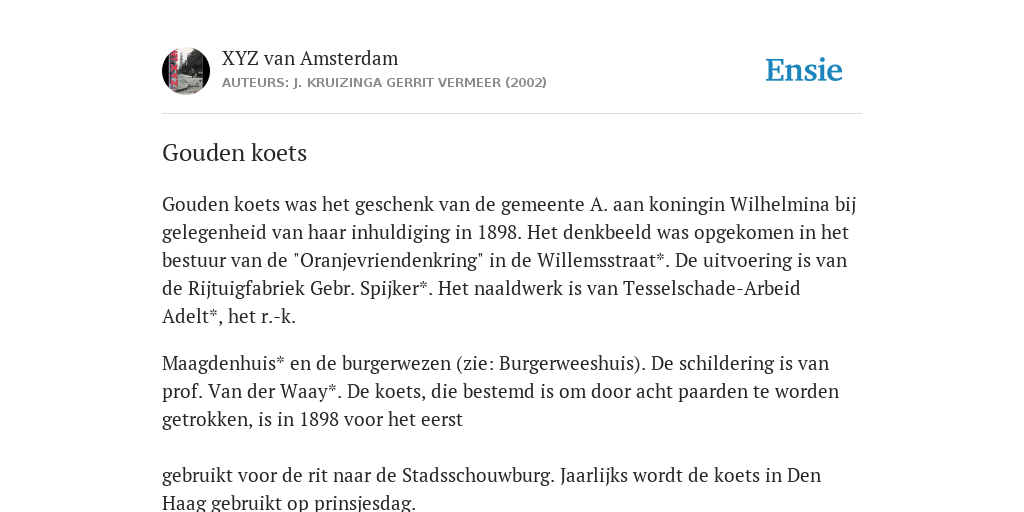 XYZ van Amsterdam
AUTEURS: J. KRUIZINGA GERRIT VERMEER (2002)

Ensie

Gouden koets

Gouden koets was het geschenk van de gemeente A. aan koningin Wilhelmina bij gelegenheid van haar inhuldiging in 1898. Het denkbeeld was opgekomen in het bestuur van de "Oranjevriendenkring" in de Willemsstraat*. De uitvoering is van de Rijtuigfabriek Gebr. Spijker*. Het naaldwerk is van Tesselschade-Arbeid Adelt*, het r.-k.

Maagdenhuis* en de burgerwezen (zie: Burgerweeshuis). De schildering is van prof. Van der Waay*. De koets, die bestemd is om door acht paarden te worden getrokken, is in 1898 voor het eerst

gebruikt voor de rit naar de Stadsschouwburg. Jaarlijks wordt de koets in Den Haag gebruikt op prinsjesdag.